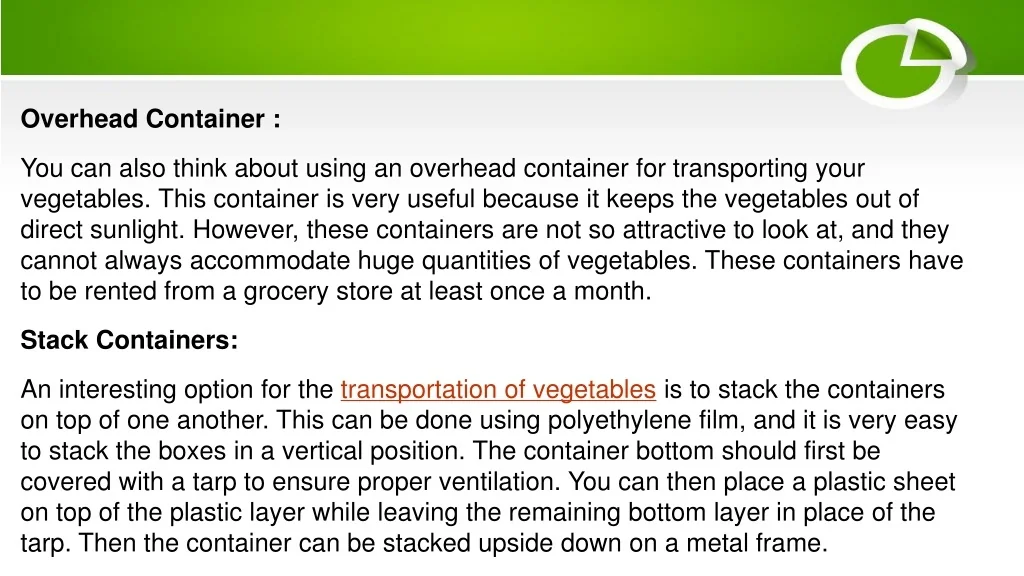 Overhead Container :

You can also think about using an overhead container for transporting your vegetables. This container is very useful because it keeps the vegetables out of direct sunlight. However, these containers are not so attractive to look at, and they cannot always accommodate huge quantities of vegetables. These containers have to be rented from a grocery store at least once a month.

Stack Containers:

An interesting option for the transportation of vegetables is to stack the containers on top of one another. This can be done using polyethylene film, and it is very easy to stack the boxes in a vertical position. The container bottom should first be covered with a tarp to ensure proper ventilation. You can then place a plastic sheet on top of the plastic layer while leaving the remaining bottom layer in place of the tarp. Then the container can be stacked upside down on a metal frame.